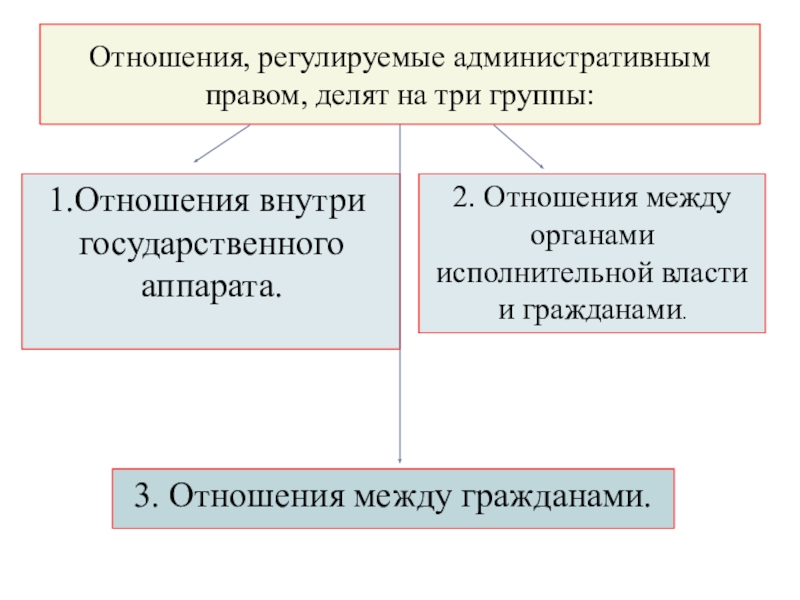 Отношения, регулируемые административным правом, делят на три группы:

1.Отношения внутри государственного аппарата.

2. Отношения между органами исполнительной власти и гражданами.

3. Отношения между гражданами.